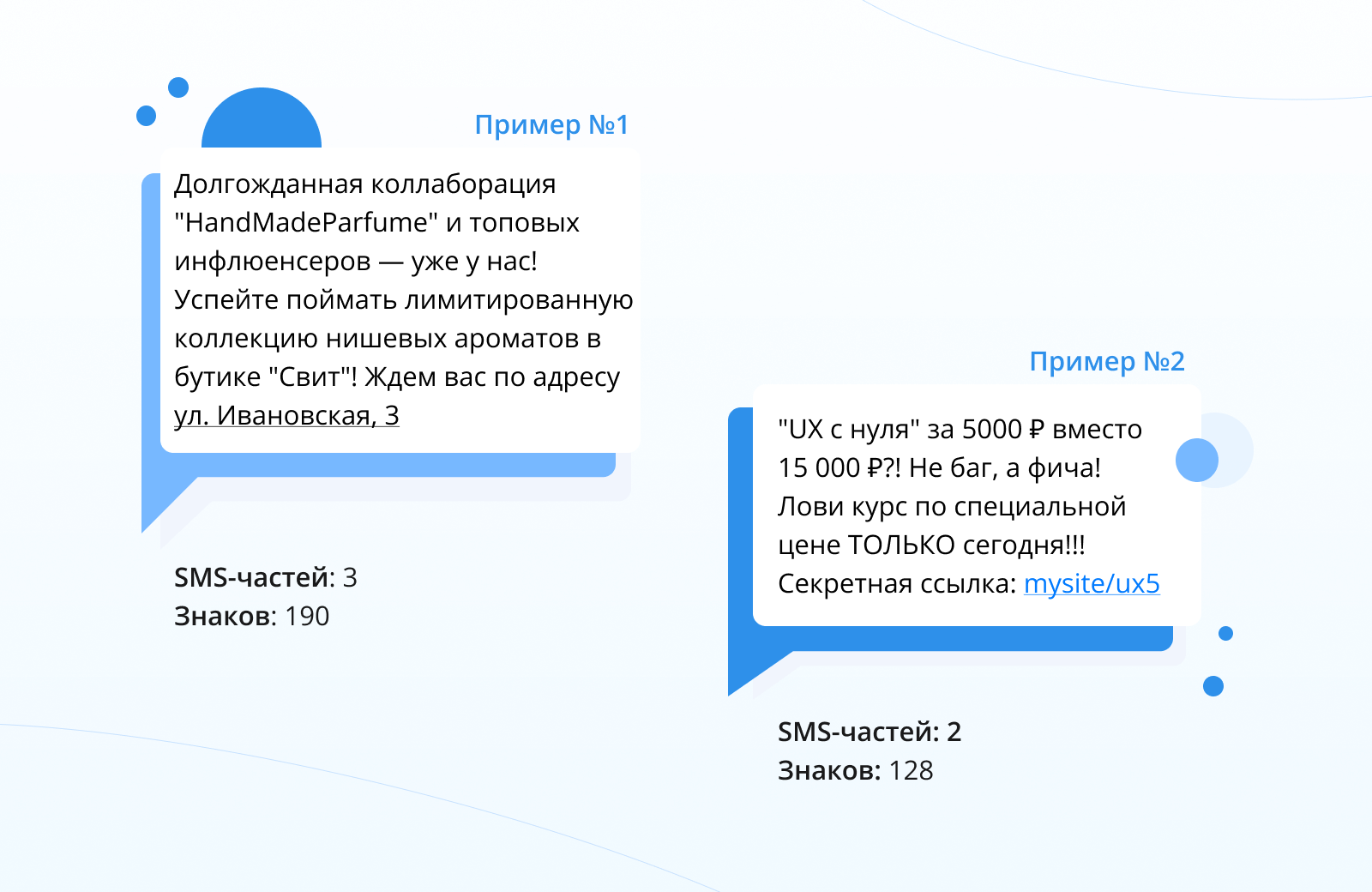 Пример №1

Долгожданная коллаборация "HandMadeParfume" и топовых инфлюенсеров — уже у нас! Успейте поймать лимитированную коллекцию нишевых ароматов в бутике "Свит"! Ждем вас по адресу ул. Ивановская, 3

SMS-частей: 3
Знаков: 190

Пример №2

"UX с нуля" за 5000 ₽ вместо 15 000 ₽?! Не баг, а фича! Лови курс по специальной цене ТОЛЬКО сегодня!!! Секретная ссылка: mysite/ux5

SMS-частей: 2
Знаков: 128